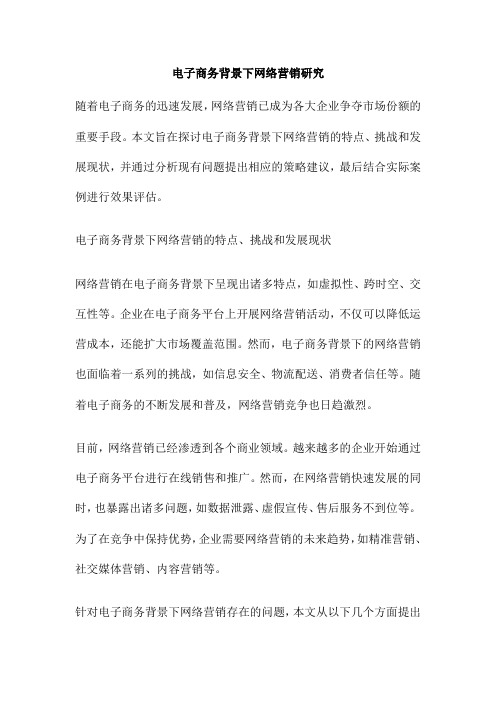 电子商务背景下网络营销研究

随着电子商务的迅速发展，网络营销已成为各大企业争夺市场份额的重要手段。本文旨在探讨电子商务背景下网络营销的特点、挑战和发展现状，并通过分析现有问题提出相应的策略建议，最后结合实际案例进行效果评估。

电子商务背景下网络营销的特点、挑战和发展现状

网络营销在电子商务背景下呈现出诸多特点，如虚拟性、跨时空、交互性等。企业在电子商务平台上开展网络营销活动，不仅可以降低运营成本，还能扩大市场覆盖范围。然而，电子商务背景下的网络营销也面临着一系列的挑战，如信息安全、物流配送、消费者信任等。随着电子商务的不断发展和普及，网络营销竞争也日趋激烈。

目前，网络营销已经渗透到各个商业领域。越来越多的企业开始通过电子商务平台进行在线销售和推广。然而，在网络营销快速发展的同时，也暴露出诸多问题，如数据泄露、虚假宣传、售后服务不到位等。为了在竞争中保持优势，企业需要网络营销的未来趋势，如精准营销、社交媒体营销、内容营销等。

针对电子商务背景下网络营销存在的问题，本文从以下几个方面提出